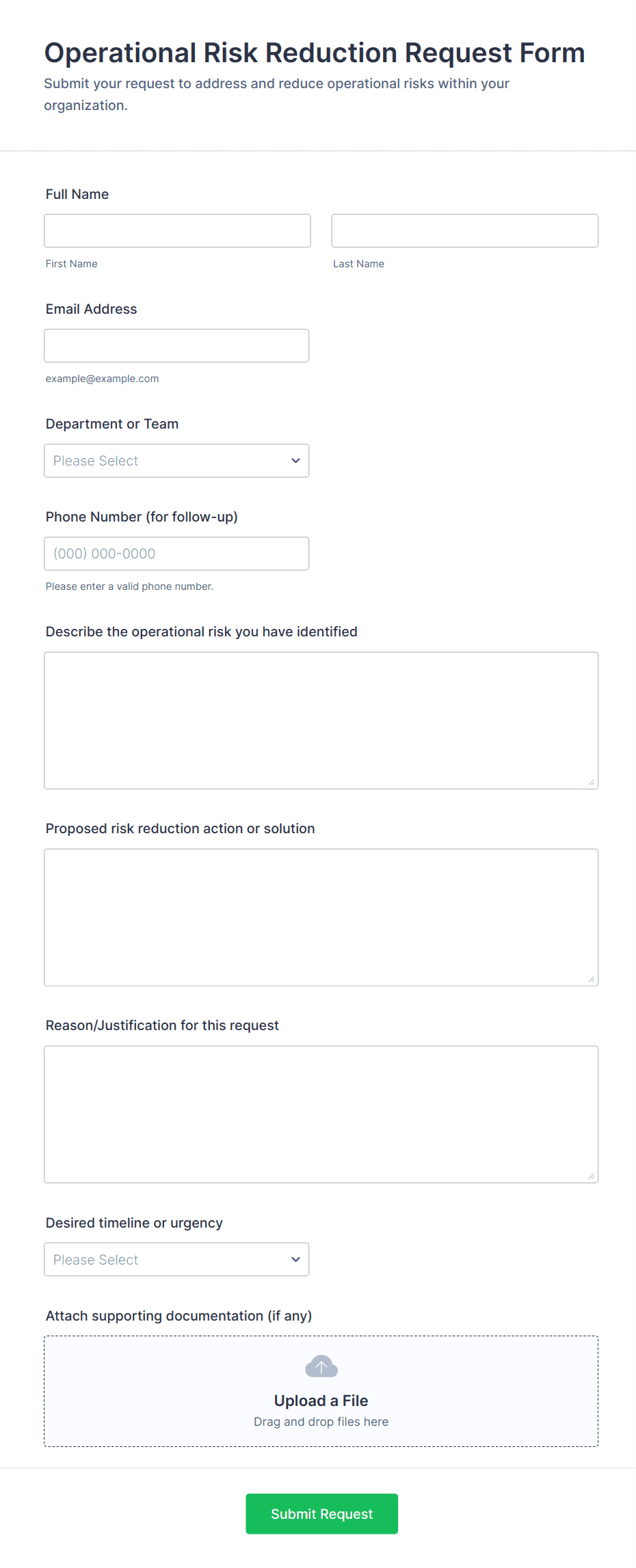 Operational Risk Reduction Request Form
Submit your request to address and reduce operational risks within your organization.

Full Name

First Name

Last Name

Email Address

example@example.com

Department or Team

Please Select

Phone Number (for follow-up)

(000) 000-0000

Please enter a valid phone number.

Describe the operational risk you have identified

Proposed risk reduction action or solution

Reason/Justification for this request

Desired timeline or urgency

Please Select

Attach supporting documentation (if any)

Upload a File
Drag and drop files here

Submit Request